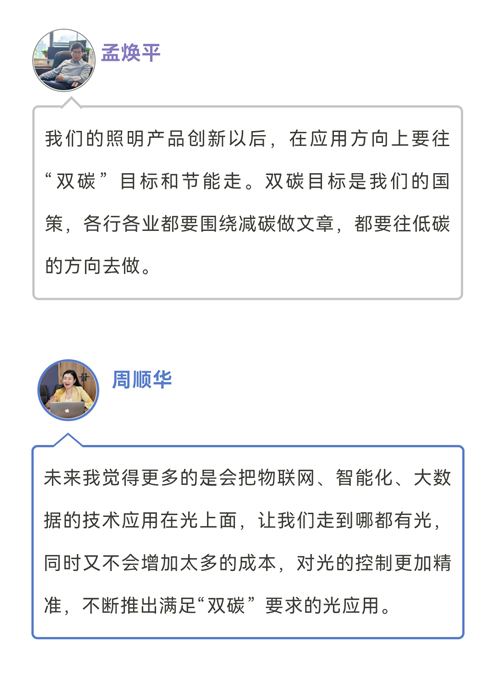 孟焕平

我们的照明产品创新以后，在应用方向上要往“双碳”目标和节能走。双碳目标是我们的国策，各行各业都要围绕减碳做文章，都要往低碳的方向去做。

周顺华

未来我觉得更多的是会把物联网、智能化、大数据的技术应用在光上面，让我们走到哪都有光，同时又不会增加太多的成本，对光的控制更加精准，不断推出满足“双碳”要求的光应用。